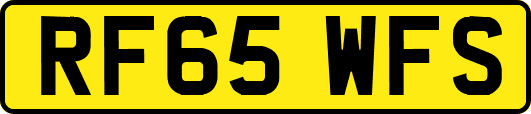 RF65 WFS